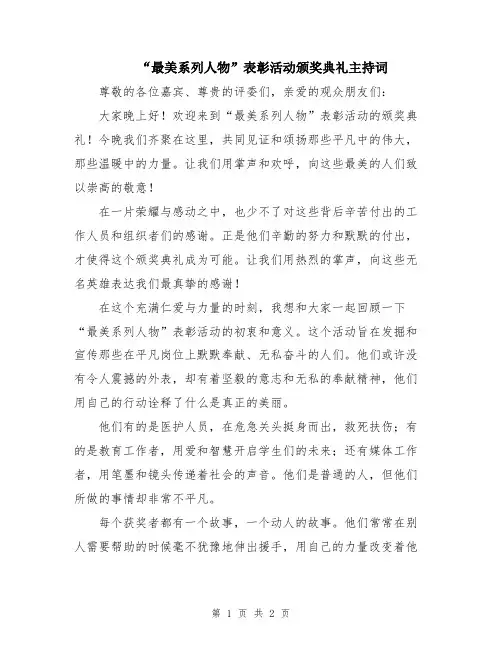 “最美系列人物”表彰活动颁奖典礼主持词

尊敬的各位嘉宾、尊贵的评委们，亲爱的观众朋友们：

大家晚上好！欢迎来到“最美系列人物”表彰活动的颁奖典礼！今晚我们齐聚在这里，共同见证和颂扬那些平凡中的伟大，那些温暖中的力量。让我们用掌声和欢呼，向这些最美的人们致以崇高的敬意！

在一片荣耀与感动之中，也少不了对这些背后辛苦付出的工作人员和组织者们的感谢。正是他们辛勤的努力和默默的付出，才使得这个颁奖典礼成为可能。让我们用热烈的掌声，向这些无名英雄表达我们最真挚的感谢！

在这个充满仁爱与力量的时刻，我想和大家一起回顾一下“最美系列人物”表彰活动的初衷和意义。这个活动旨在发掘和宣传那些在平凡岗位上默默奉献、无私奋斗的人们。他们或许没有令人震撼的外表，却有着坚毅的意志和无私的奉献精神，他们用自己的行动诠释了什么是真正的美丽。

他们有的是医护人员，在危急关头挺身而出，救死扶伤；有的是教育工作者，用爱和智慧开启学生们的未来；还有媒体工作者，用笔墨和镜头传递着社会的声音。他们是普通的人，但他们所做的事情却非常不平凡。

每个获奖者都有一个故事，一个动人的故事。他们常常在别人需要帮助的时候毫不犹豫地伸出援手，用自己的力量改变着他

第 1 页 共 2 页